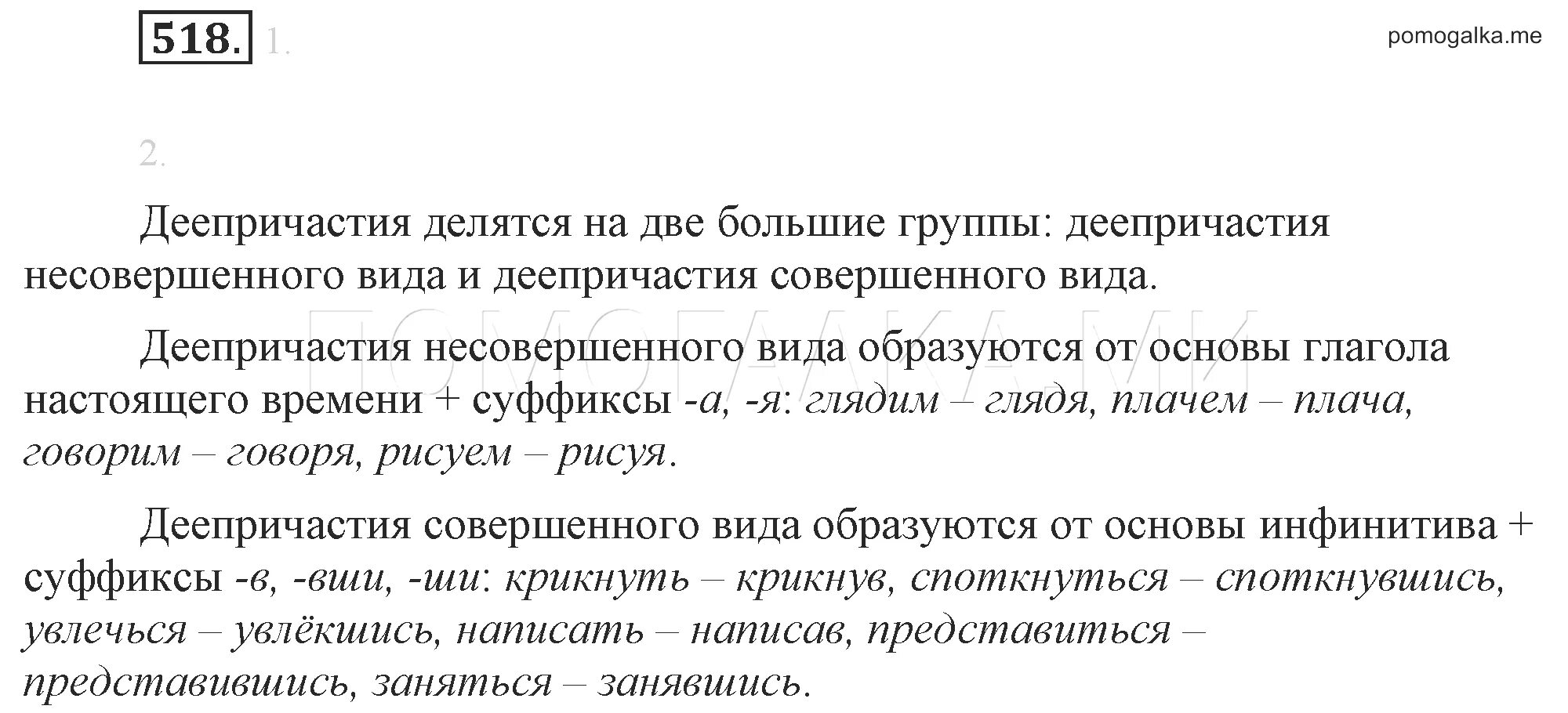 518. 1.

pomogalka.me

2.

Деепричастия делятся на две большие группы: деепричастия несовершенного вида и деепричастия совершенного вида.

ПОМОГАЛКА.МИ

Деепричастия несовершенного вида образуются от основы глагола настоящего времени + суффиксы -а, -я: глядим – глядя, плачем – плача, говорим – говоря, рисуем – рисуя.

Деепричастия совершенного вида образуются от основы инфинитива + суффиксы -в, -вши, -ши: крикнуть – крикнув, споткнуться – споткнувшись, увлечься – увлёкшись, написать – написав, представиться – представившись, заняться – занявшись.